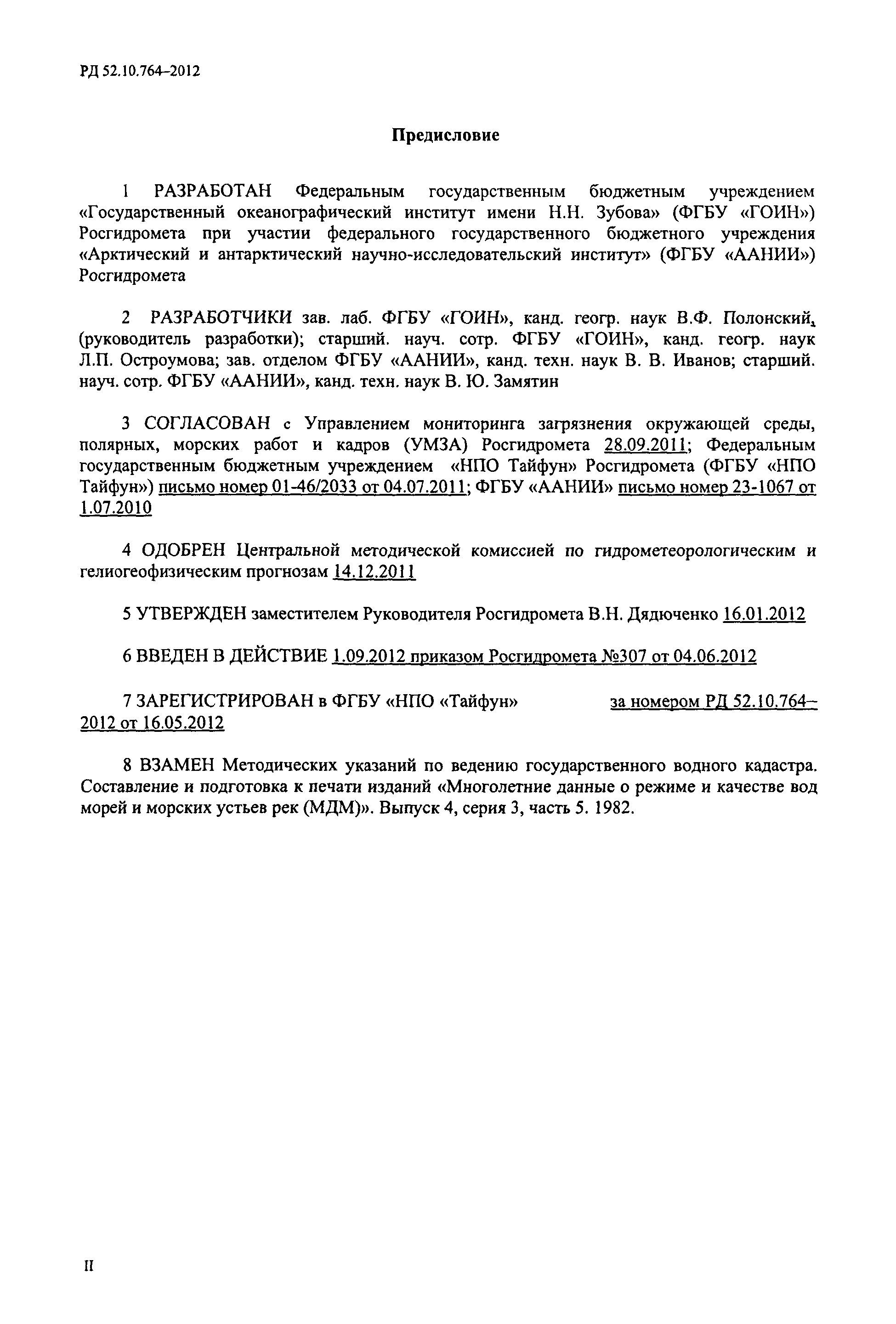 РД 52.10.764–2012

Предисловие

1 РАЗРАБОТАН Федеральным государственным бюджетным учреждением «Государственный океанографический институт имени Н.Н. Зубова» (ФГБУ «ГОИН») Росгидромета при участии федерального государственного бюджетного учреждения «Арктический и антарктический научно-исследовательский институт» (ФГБУ «ААНИИ») Росгидромета

2 РАЗРАБОТЧИКИ зав. лаб. ФГБУ «ГОИН», канд. геогр. наук В.Ф. Полонский, (руководитель разработки); старший. науч. сотр. ФГБУ «ГОИН», канд. геогр. наук Л.П. Остроумова; зав. отделом ФГБУ «ААНИИ», канд. техн. наук В. В. Иванов; старший. науч. сотр. ФГБУ «ААНИИ», канд. техн. наук В. Ю. Замятин

3 СОГЛАСОВАН с Управлением мониторинга загрязнения окружающей среды, полярных, морских работ и кадров (УМЗА) Росгидромета 28.09.2011; Федеральным государственным бюджетным учреждением «НПО Тайфун» Росгидромета (ФГБУ «НПО Тайфун») письмо номер 01-46/2033 от 04.07.2011; ФГБУ «ААНИИ» письмо номер 23-1067 от 1.07.2010

4 ОДОБРЕН Центральной методической комиссией по гидрометеорологическим и гелиогеофизическим прогнозам 14.12.2011

5 УТВЕРЖДЕН заместителем Руководителя Росгидромета В.Н. Дядюченко 16.01.2012

6 ВВЕДЕН В ДЕЙСТВИЕ 1.09.2012 приказом Росгидромета №307 от 04.06.2012

7 ЗАРЕГИСТРИРОВАН в ФГБУ «НПО «Тайфун» за номером РД 52.10.764–2012 от 16.05.2012

8 ВЗАМЕН Методических указаний по ведению государственного водного кадастра. Составление и подготовка к печати изданий «Многолетние данные о режиме и качестве вод морей и морских устьев рек (МДМ)». Выпуск 4, серия 3, часть 5. 1982.

II